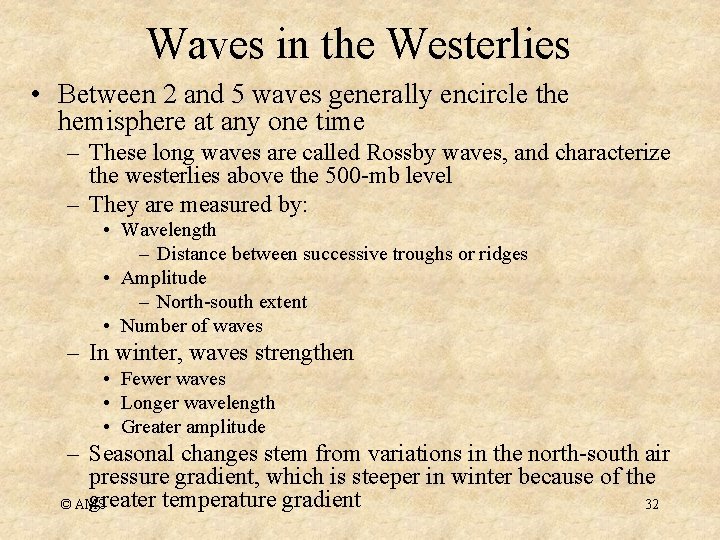 Waves in the Westerlies

• Between 2 and 5 waves generally encircle the hemisphere at any one time

– These long waves are called Rossby waves, and characterize the westerlies above the 500-mb level

– They are measured by:

• Wavelength

– Distance between successive troughs or ridges

• Amplitude

– North-south extent

• Number of waves

– In winter, waves strengthen

• Fewer waves

• Longer wavelength

• Greater amplitude

– Seasonal changes stem from variations in the north-south air pressure gradient, which is steeper in winter because of the greater temperature gradient

© AMS

32